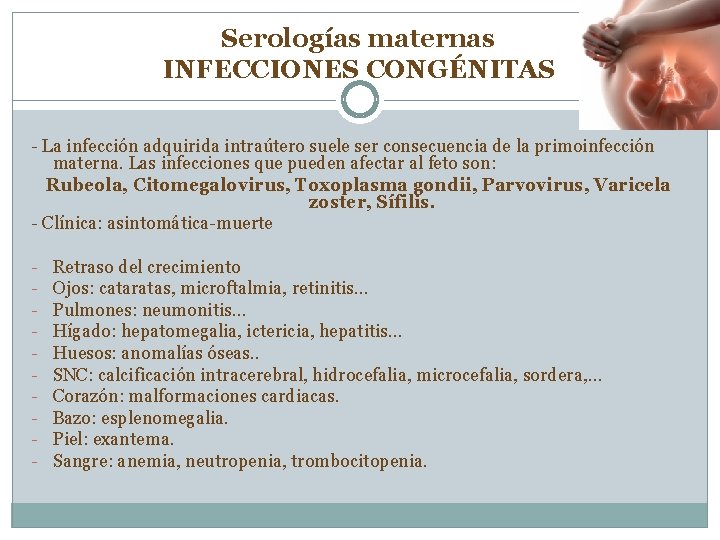 Serologías maternas
INFECCIONES CONGÉNITAS

- La infección adquirida intraútero suele ser consecuencia de la primoinfección materna. Las infecciones que pueden afectar al feto son:
Rubeola, Citomegalovirus, Toxoplasma gondii, Parvovirus, Varicela zoster, Sífilis.
- Clínica: asintomática-muerte

- Retraso del crecimiento
- Ojos: cataratas, microftalmia, retinitis...
- Pulmones: neumonitis...
- Hígado: hepatomegalia, ictericia, hepatitis...
- Huesos: anomalías óseas..
- SNC: calcificación intracerebral, hidrocefalia, microcefalia, sordera,...
- Corazón: malformaciones cardiacas.
- Bazo: esplenomegalia.
- Piel: exantema.
- Sangre: anemia, neutropenia, trombocitopenia.